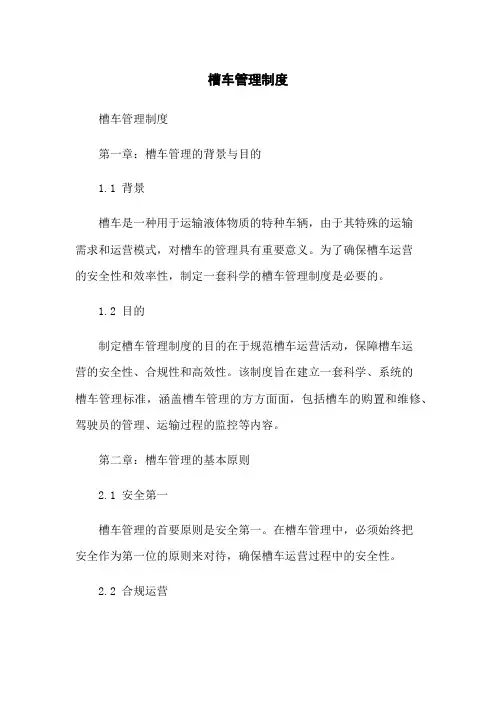 槽车管理制度

槽车管理制度

第一章：槽车管理的背景与目的

1.1 背景

槽车是一种用于运输液体物质的特种车辆，由于其特殊的运输需求和运营模式，对槽车的管理具有重要意义。为了确保槽车运营的安全性和效率性，制定一套科学的槽车管理制度是必要的。

1.2 目的

制定槽车管理制度的目的在于规范槽车运营活动，保障槽车运营的安全性、合规性和高效性。该制度旨在建立一套科学、系统的槽车管理标准，涵盖槽车管理的方方面面，包括槽车的购置和维修、驾驶员的管理、运输过程的监控等内容。

第二章：槽车管理的基本原则

2.1 安全第一

槽车管理的首要原则是安全第一。在槽车管理中，必须始终把安全作为第一位的原则来对待，确保槽车运营过程中的安全性。

2.2 合规运营